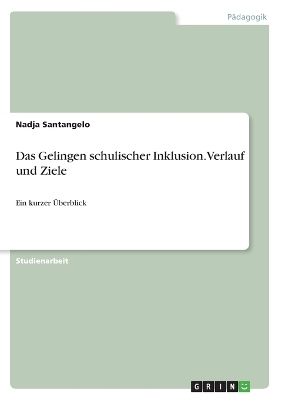 Pädagogik

Nadja Santangelo

Das Gelingen schulischer Inklusion. Verlauf und Ziele

Ein kurzer Überblick

Studienarbeit

GRIN